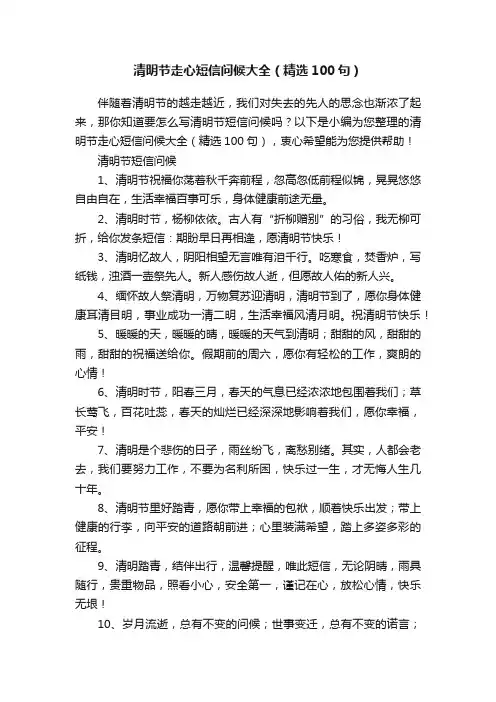 清明节走心短信问候大全（精选100句）

伴随着清明节的越走越近，我们对失去的先人的思念也渐浓了起来，那你知道要怎么写清明节短信问候吗？以下是小编为您整理的清明节走心短信问候大全（精选100句），衷心希望能为您提供帮助！

清明节短信问候

1、清明节祝福你荡着秋千奔前程，忽高忽低前程似锦，晃晃悠悠自由自在，生活幸福百事可乐，身体健康前途无量。

2、清明时节，杨柳依依。古人有“折柳赠别”的习俗，我无柳可折，给你发条短信：期盼早日再相逢，愿清明节快乐！

3、清明忆故人，阴阳相望无言唯有泪千行。吃寒食，焚香炉，写纸钱，浊酒一壶祭先人。新人感伤故人逝，但愿故人佑的新人兴。

4、缅怀故人祭清明，万物复苏迎清明，清明节到了，愿你身体健康耳清目明，事业成功一清二明，生活幸福风清月明。祝清明节快乐！

5、暖暖的天，暖暖的晴，暖暖的天气到清明；甜甜的风，甜甜的雨，甜甜的祝福送给你。假期前的周六，愿你有轻松的工作，爽朗的心情！

6、清明时节，阳春三月，春天的气息已经浓浓地包围着我们；草长莺飞，百花吐蕊，春天的灿烂已经深深地影响着我们，愿你幸福，平安！

7、清明是个悲伤的日子，雨丝纷飞，离愁别绪。其实，人都会老去，我们要努力工作，不要为名利所困，快乐过一生，才无悔人生几十年。

8、清明节里好踏青，愿你带上幸福的包袱，顺着快乐出发；带上健康的行李，向平安的道路朝前进；心里装满希望，踏上多姿多彩的征程。

9、清明踏青，结伴出行，温馨提醒，唯此短信，无论阴晴，雨具随行，贵重物品，照看小心，安全第一，谨记在心，放松心情，快乐无垠！

10、岁月流逝，总有不变的问候；世事变迁，总有不变的诺言；